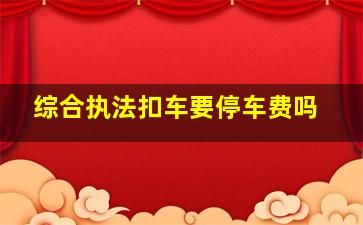 综合执法扣车要停车费吗